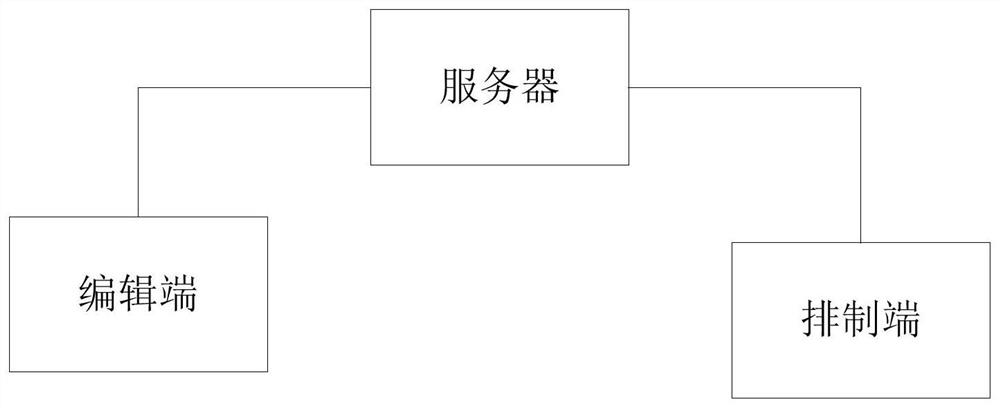 服务器

编辑端

排制端